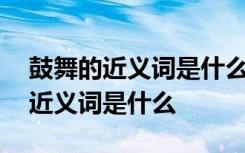 鼓舞的近义词是什么
近义词是什么